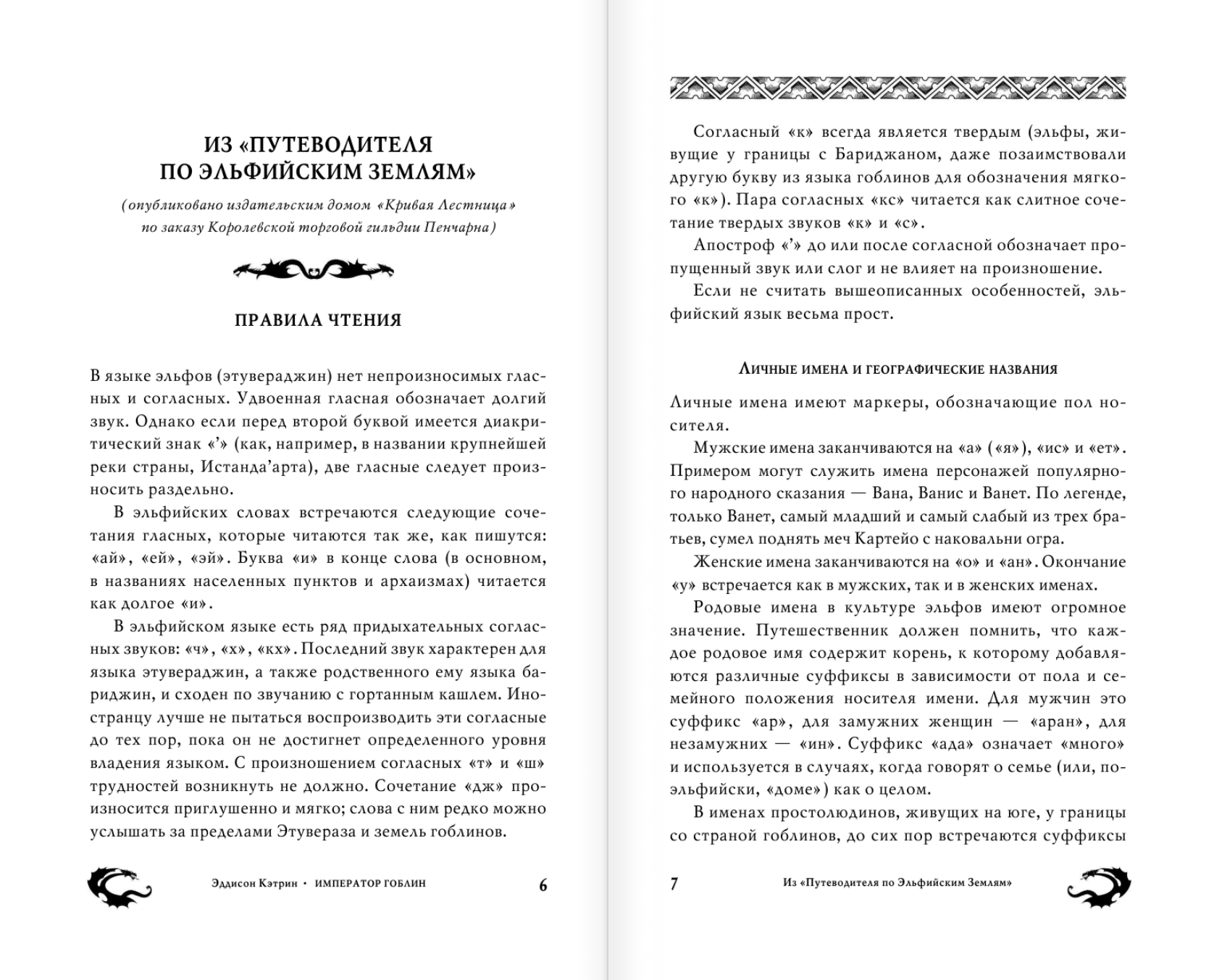 ИЗ «ПУТЕВОДИТЕЛЯ ПО ЭЛЬФИЙСКИМ ЗЕМЛЯМ»

(опубликовано издательским домом «Кривая Лестница» по заказу Королевской торговой гильдии Пенчарна)

ПРАВИЛА ЧТЕНИЯ

В языке эльфов (этувераджин) нет непроизносимых гласных и согласных. Удвоенная гласная обозначает долгий звук. Однако если перед второй буквой имеется диакритический знак «’» (как, например, в названии крупнейшей реки страны, Истанда’арта), две гласные следует произносить раздельно.

В эльфийских словах встречаются следующие сочетания гласных, которые читаются так же, как пишутся: «ай», «ей», «эй». Буква «и» в конце слова (в основном, в названиях населенных пунктов и архаизмах) читается как долгое «и».

В эльфийском языке есть ряд придыхательных согласных звуков: «ч», «х», «кх». Последний звук характерен для языка этувераджин, а также родственного ему языка бариджин, и сходен по звучанию с гортанным кашлем. Иностранцу лучше не пытаться воспроизводить эти согласные до тех пор, пока он не достигнет определенного уровня владения языком. С произношением согласных «т» и «ш» трудностей возникнуть не должно. Сочетание «дж» произносится приглушенно и мягко; слова с ним редко можно услышать за пределами Этувераза и земель гоблинов.

Эддисон Кэтрин • ИМПЕРАТОР ГОБЛИН 6

Согласный «к» всегда является твердым (эльфы, живущие у границы с Бариджаном, даже позаимствовали другую букву из языка гоблинов для обозначения мягкого «к»). Пара согласных «кс» читается как слитное сочетание твердых звуков «к» и «с».

Апостроф «’» до или после согласной обозначает пропущенный звук или слог и не влияет на произношение.

Если не считать вышеописанных особенностей, эльфийский язык весьма прост.

Личные имена и географические названия

Личные имена имеют маркеры, обозначающие пол носителя.

Мужские имена заканчиваются на «а» («я»), «ис» и «ет». Примером могут служить имена персонажей популярного народного сказания — Вана, Ванис и Ванет. По легенде, только Ванет, самый младший и самый слабый из трех братьев, сумел поднять меч Картейо с наковальни огра.

Женские имена заканчиваются на «о» и «ан». Окончание «у» встречается как в мужских, так и в женских именах.

Родовые имена в культуре эльфов имеют огромное значение. Путешественник должен помнить, что каждое родовое имя содержит корень, к которому добавляются различные суффиксы в зависимости от пола и семейного положения носителя имени. Для мужчин это суффикс «ар», для замужних женщин — «аран», для незамужних — «ин». Суффикс «ада» означает «много» и используется в случаях, когда говорят о семье (или, по-эльфийски, «доме») как о целом.

В именах простолюдинов, живущих на юге, у границы со страной гоблинов, до сих пор встречаются суффиксы

7 Из «Путеводителя по Эльфийским Землям»